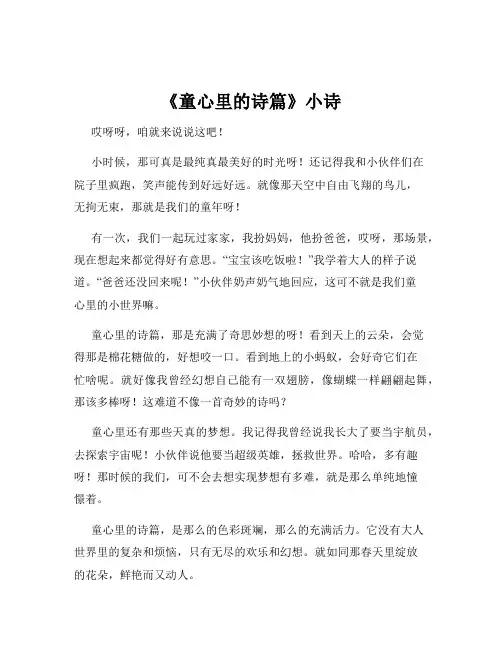 《童心里的诗篇》小诗

哎呀呀，咱就来说说这吧！

小时候，那可真是最纯真最美好的时光呀！还记得我和小伙伴们在院子里疯跑，笑声能传到好远好远。就像那天空中自由飞翔的鸟儿，无拘无束，那就是我们的童年呀！

有一次，我们一起玩过家家，我扮妈妈，他扮爸爸，哎呀，那场景，现在想起来都觉得好有意思。“宝宝该吃饭啦！”我学着大人的样子说道。“爸爸还没回来呢！”小伙伴奶声奶气地回应，这可不就是我们童心里的小世界嘛。

童心里的诗篇，那是充满了奇思妙想的呀！看到天上的云朵，会觉得那是棉花糖做的，好想咬一口。看到地上的小蚂蚁，会好奇它们在忙啥呢。就好像我曾经幻想自己能有一双翅膀，像蝴蝶一样翩翩起舞，那该多棒呀！这难道不像一首奇妙的诗吗？

童心里还有那些天真的梦想。我记得我曾经说我长大了要当宇航员，去探索宇宙呢！小伙伴说他要当超级英雄，拯救世界。哈哈，多有趣呀！那时候的我们，可不会去想实现梦想有多难，就是那么单纯地憧憬着。

童心里的诗篇，是那么的色彩斑斓，那么的充满活力。它没有大人世界里的复杂和烦恼，只有无尽的欢乐和幻想。就如同那春天里绽放的花朵，鲜艳而又动人。